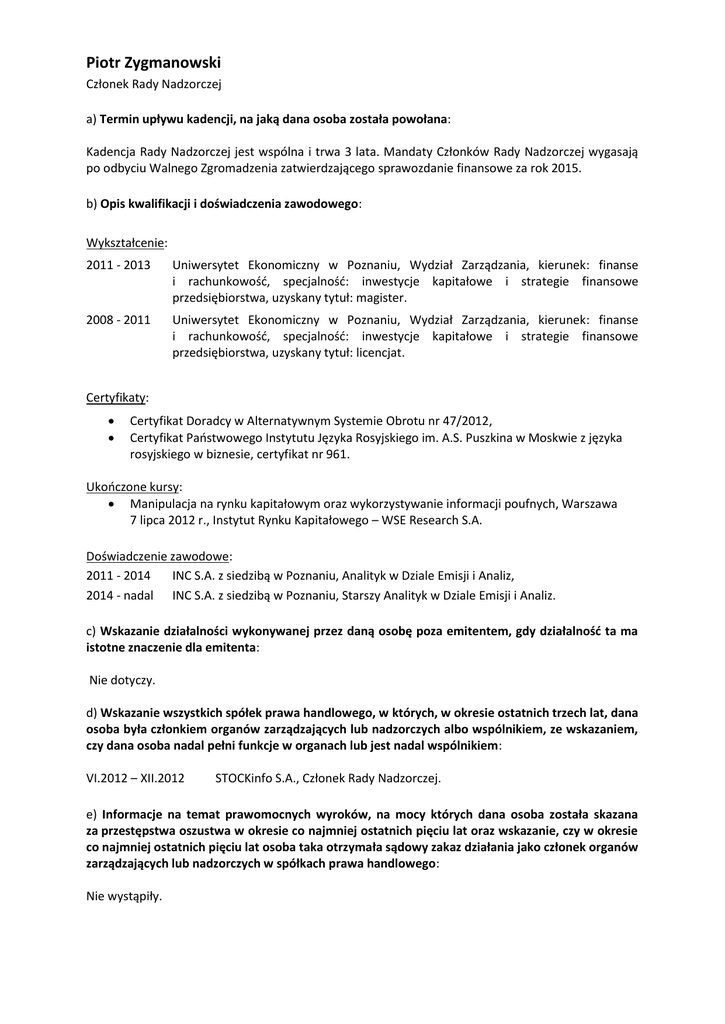 Piotr Zygmanowski
Członek Rady Nadzorczej

a) Termin upływu kadencji, na jaką dana osoba została powołana:

Kadencja Rady Nadzorczej jest wspólna i trwa 3 lata. Mandaty Członków Rady Nadzorczej wygasają po odbyciu Walnego Zgromadzenia zatwierdzającego sprawozdanie finansowe za rok 2015.

b) Opis kwalifikacji i doświadczenia zawodowego:

Wykształcenie:
2011 - 2013 Uniwersytet Ekonomiczny w Poznaniu, Wydział Zarządzania, kierunek: finanse i rachunkowość, specjalność: inwestycje kapitałowe i strategie finansowe przedsiębiorstwa, uzyskany tytuł: magister.
2008 - 2011 Uniwersytet Ekonomiczny w Poznaniu, Wydział Zarządzania, kierunek: finanse i rachunkowość, specjalność: inwestycje kapitałowe i strategie finansowe przedsiębiorstwa, uzyskany tytuł: licencjat.

Certyfikaty:
• Certyfikat Doradcy w Alternatywnym Systemie Obrotu nr 47/2012,
• Certyfikat Państwowego Instytutu Języka Rosyjskiego im. A.S. Puszkina w Moskwie z języka rosyjskiego w biznesie, certyfikat nr 961.

Ukończone kursy:
• Manipulacja na rynku kapitałowym oraz wykorzystywanie informacji poufnych, Warszawa 7 lipca 2012 r., Instytut Rynku Kapitałowego – WSE Research S.A.

Doświadczenie zawodowe:
2011 - 2014 INC S.A. z siedzibą w Poznaniu, Analityk w Dziale Emisji i Analiz,
2014 - nadal INC S.A. z siedzibą w Poznaniu, Starszy Analityk w Dziale Emisji i Analiz.

c) Wskazanie działalności wykonywanej przez daną osobę poza emitentem, gdy działalność ta ma istotne znaczenie dla emitenta:

Nie dotyczy.

d) Wskazanie wszystkich spółek prawa handlowego, w których, w okresie ostatnich trzech lat, dana osoba była członkiem organów zarządzających lub nadzorczych albo wspólnikiem, ze wskazaniem, czy dana osoba nadal pełni funkcje w organach lub jest nadal wspólnikiem:

VI.2012 – XII.2012 STOCKinfo S.A., Członek Rady Nadzorczej.

e) Informacje na temat prawomocnych wyroków, na mocy których dana osoba została skazana za przestępstwa oszustwa w okresie co najmniej ostatnich pięciu lat oraz wskazanie, czy w okresie co najmniej ostatnich pięciu lat osoba taka otrzymała sądowy zakaz działania jako członek organów zarządzających lub nadzorczych w spółkach prawa handlowego:

Nie wystąpiły.